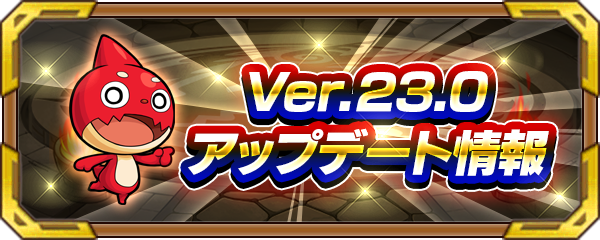 Ver.23.0
アップデート情報